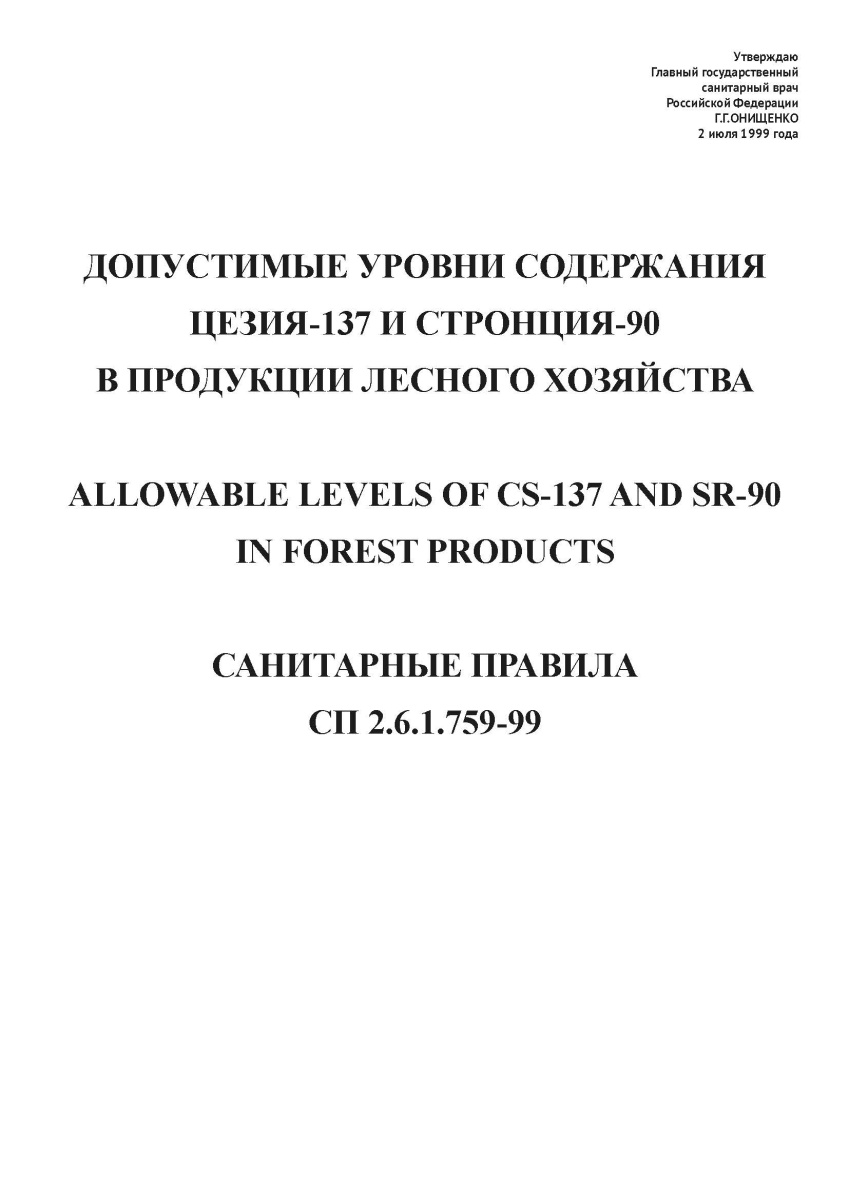 Утверждаю
Главный государственный
санитарный врач
Российской Федерации
Г.Г.ОНИЩЕНКО
2 июля 1999 года

ДОПУСТИМЫЕ УРОВНИ СОДЕРЖАНИЯ ЦЕЗИЯ-137 И СТРОНЦИЯ-90 В ПРОДУКЦИИ ЛЕСНОГО ХОЗЯЙСТВА

ALLOWABLE LEVELS OF CS-137 AND SR-90 IN FOREST PRODUCTS

САНИТАРНЫЕ ПРАВИЛА
СП 2.6.1.759-99